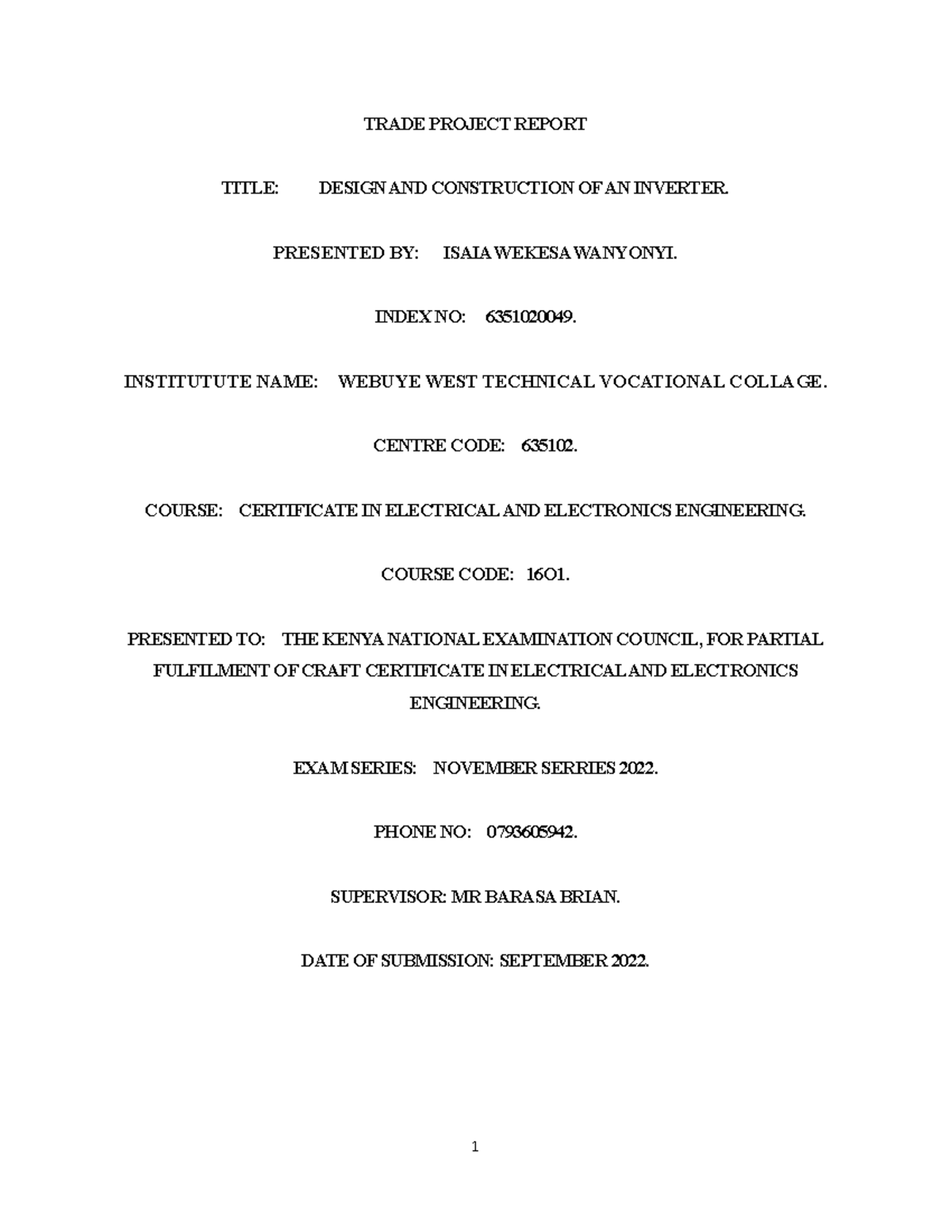 TRADE PROJECT REPORT

TITLE: DESIGN AND CONSTRUCTION OF AN INVERTER.

PRESENTED BY: ISAIA WEKESA WANYONYI.

INDEX NO: 6351020049.

INSTITUTUTE NAME: WEBUYE WEST TECHNICAL VOCATIONAL COLLAGE.

CENTRE CODE: 635102.

COURSE: CERTIFICATE IN ELECTRICAL AND ELECTRONICS ENGINEERING.

COURSE CODE: 16O1.

PRESENTED TO: THE KENYA NATIONAL EXAMINATION COUNCIL, FOR PARTIAL FULFILMENT OF CRAFT CERTIFICATE IN ELECTRICAL AND ELECTRONICS ENGINEERING.

EXAM SERIES: NOVEMBER SERRIES 2022.

PHONE NO: 0793605942.

SUPERVISOR: MR BARASA BRIAN.

DATE OF SUBMISSION: SEPTEMBER 2022.

1